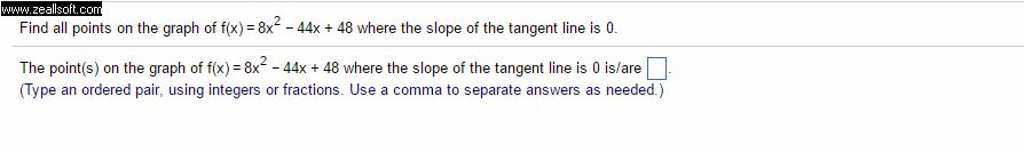 www.zeallsoft.com

Find all points on the graph of $f(x) = 8x^2 - 44x + 48$ where the slope of the tangent line is 0.

The point(s) on the graph of $f(x) = 8x^2 - 44x + 48$ where the slope of the tangent line is 0 is/are $\square$.
(Type an ordered pair, using integers or fractions. Use a comma to separate answers as needed.)